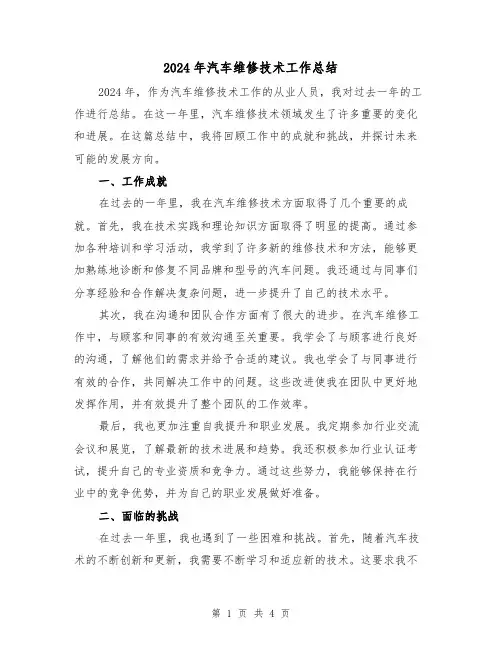 2024年汽车维修技术工作总结

2024年，作为汽车维修技术工作的从业人员，我对过去一年的工作进行总结。在这一年里，汽车维修技术领域发生了许多重要的变化和进展。在这篇总结中，我将回顾工作中的成就和挑战，并探讨未来可能的发展方向。

一、工作成就

在过去的一年里，我在汽车维修技术方面取得了几个重要的成就。首先，我在技术实践和理论知识方面取得了明显的提高。通过参加各种培训和学习活动，我学到了许多新的维修技术和方法，能够更加熟练地诊断和修复不同品牌和型号的汽车问题。我还通过与同事们分享经验和合作解决复杂问题，进一步提升了自己的技术水平。

其次，我在沟通和团队合作方面有了很大的进步。在汽车维修工作中，与顾客和同事的有效沟通至关重要。我学会了与顾客进行良好的沟通，了解他们的需求并给予合适的建议。我也学会了与同事进行有效的合作，共同解决工作中的问题。这些改进使我在团队中更好地发挥作用，并有效提升了整个团队的工作效率。

最后，我也更加注重自我提升和职业发展。我定期参加行业交流会议和展览，了解最新的技术进展和趋势。我还积极参加行业认证考试，提升自己的专业资质和竞争力。通过这些努力，我能够保持在行业中的竞争优势，并为自己的职业发展做好准备。

二、面临的挑战

在过去一年里，我也遇到了一些困难和挑战。首先，随着汽车技术的不断创新和更新，我需要不断学习和适应新的技术。这要求我不

第 1 页 共 4 页